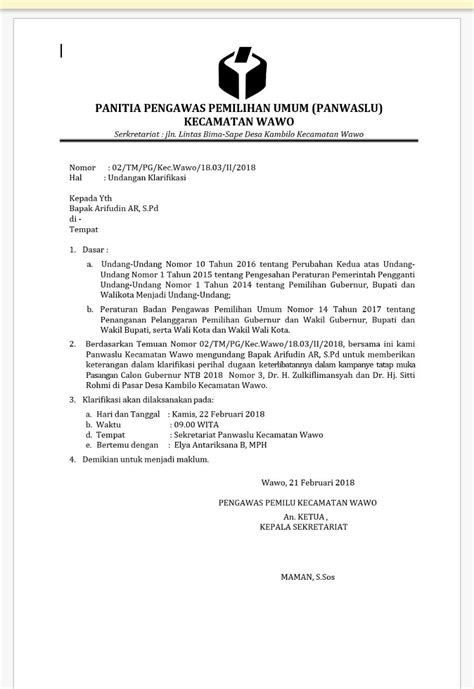 PANITIA PENGAWAS PEMILIHAN UMUM (PANWASLU)
KECAMATAN WAWO

Serkretariat : jln. Lintas Bima-Sape Desa Kambilo Kecamatan Wawo

Nomor : 02/TM/PG/Kec.Wawo/18.03/II/2018
Hal : Undangan Klarifikasi

Kepada Yth
Bapak Arifudin AR, S.Pd
di -
Tempat

1. Dasar :
a. Undang-Undang Nomor 10 Tahun 2016 tentang Perubahan Kedua atas Undang-Undang Nomor 1 Tahun 2015 tentang Pengesahan Peraturan Pemerintah Pengganti Undang-Undang Nomor 1 Tahun 2014 tentang Pemilihan Gubernur, Bupati dan Walikota Menjadi Undang-Undang;
b. Peraturan Badan Pengawas Pemilihan Umum Nomor 14 Tahun 2017 tentang Penanganan Pelanggaran Pemilihan Gubernur dan Wakil Gubernur, Bupati dan Wakil Bupati, serta Wali Kota dan Wakil Wali Kota.

2. Berdasarkan Temuan Nomor 02/TM/PG/Kec.Wawo/18.03/II/2018, bersama ini kami Panwaslu Kecamatan Wawo mengundang Bapak Arifudin AR, S.Pd untuk memberikan keterangan dalam klarifikasi perihal dugaan keterlibatannya dalam kampanye tatap muka Pasangan Calon Gubernur NTB 2018 Nomor 3, Dr. H. Zulkiflimansyah dan Dr. Hj. Sitti Rohmi di Pasar Desa Kambilo Kecamatan Wawo.

3. Klarifikasi akan dilaksanakan pada:
a. Hari dan Tanggal : Kamis, 22 Februari 2018
b. Waktu : 09.00 WITA
d. Tempat : Sekretariat Panwaslu Kecamatan Wawo
e. Bertemu dengan : Elya Antariksana B, MPH

4. Demikian untuk menjadi maklum.

Wawo, 21 Februari 2018

PENGAWAS PEMILU KECAMATAN WAWO
An. KETUA ,
KEPALA SEKRETARIAT

MAMAN, S.Sos